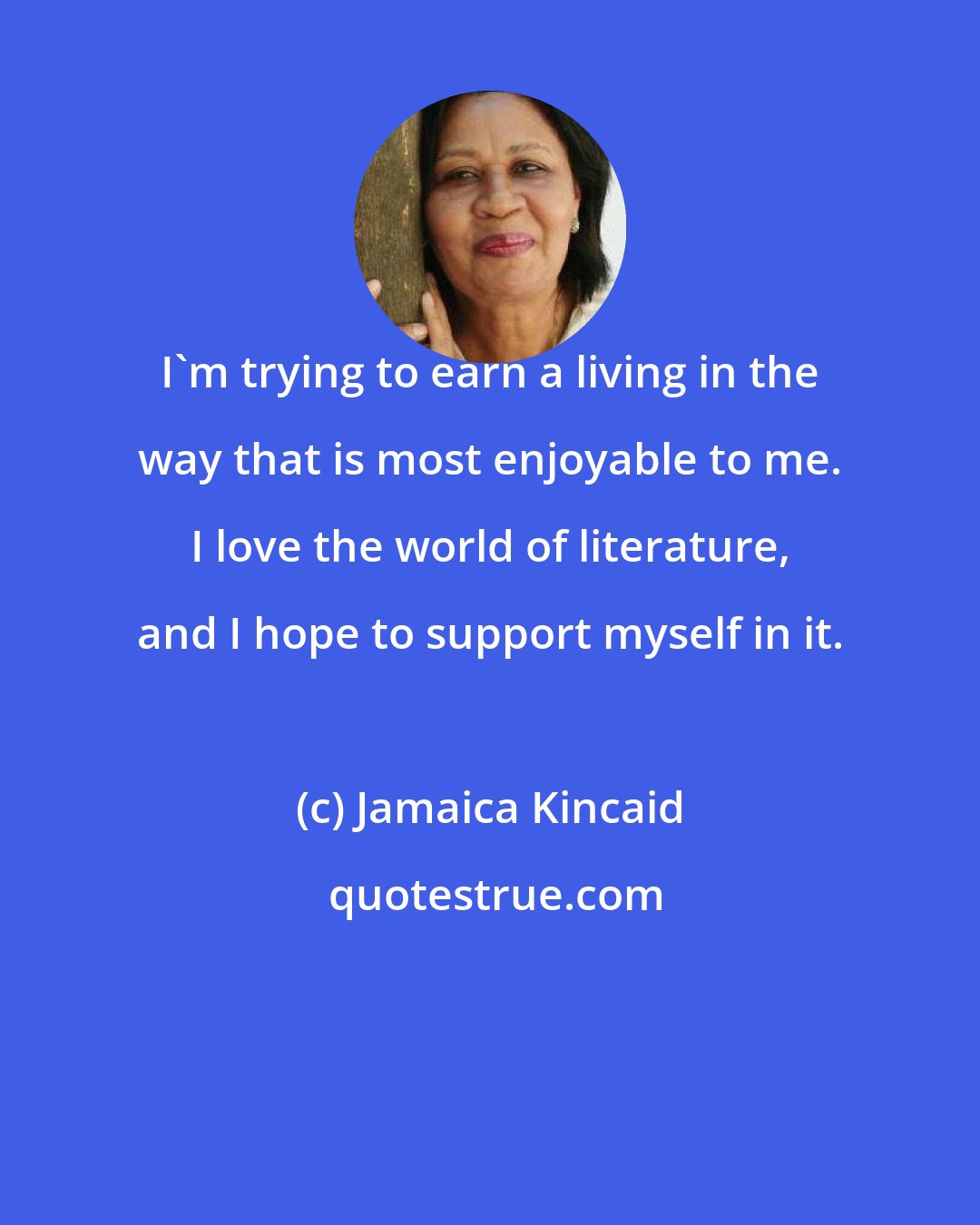 I`m trying to earn a living in the way that is most enjoyable to me. I love the world of literature, and I hope to support myself in it.

(c) Jamaica Kincaid

quotestrue.com